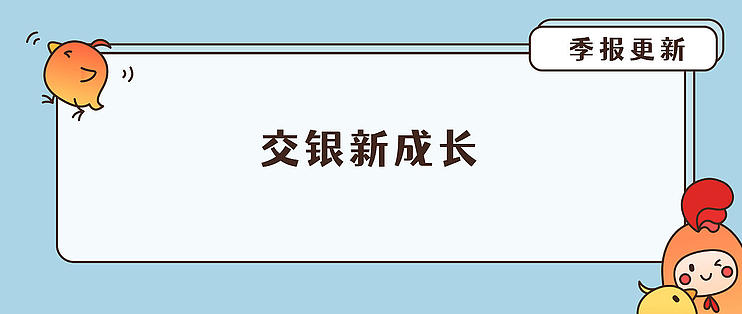 季报更新

交银新成长